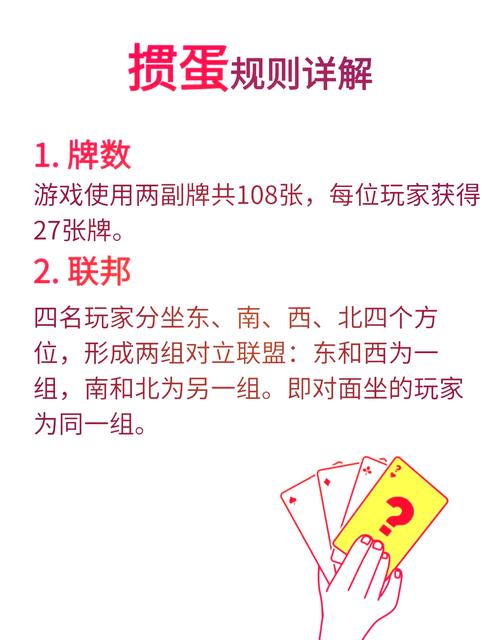 掼蛋规则详解

1. 牌数

游戏使用两副牌共108张，每位玩家获得27张牌。

2. 联邦

四名玩家分坐东、南、西、北四个方位，形成两组对立联盟：东和西为一组，南和北为另一组。即对面坐的玩家为同一组。

?

?